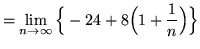 $= \lim_{n \to \infty} \left\{ -24 + 8\left(1 + \frac{1}{n}\right) \right\}$